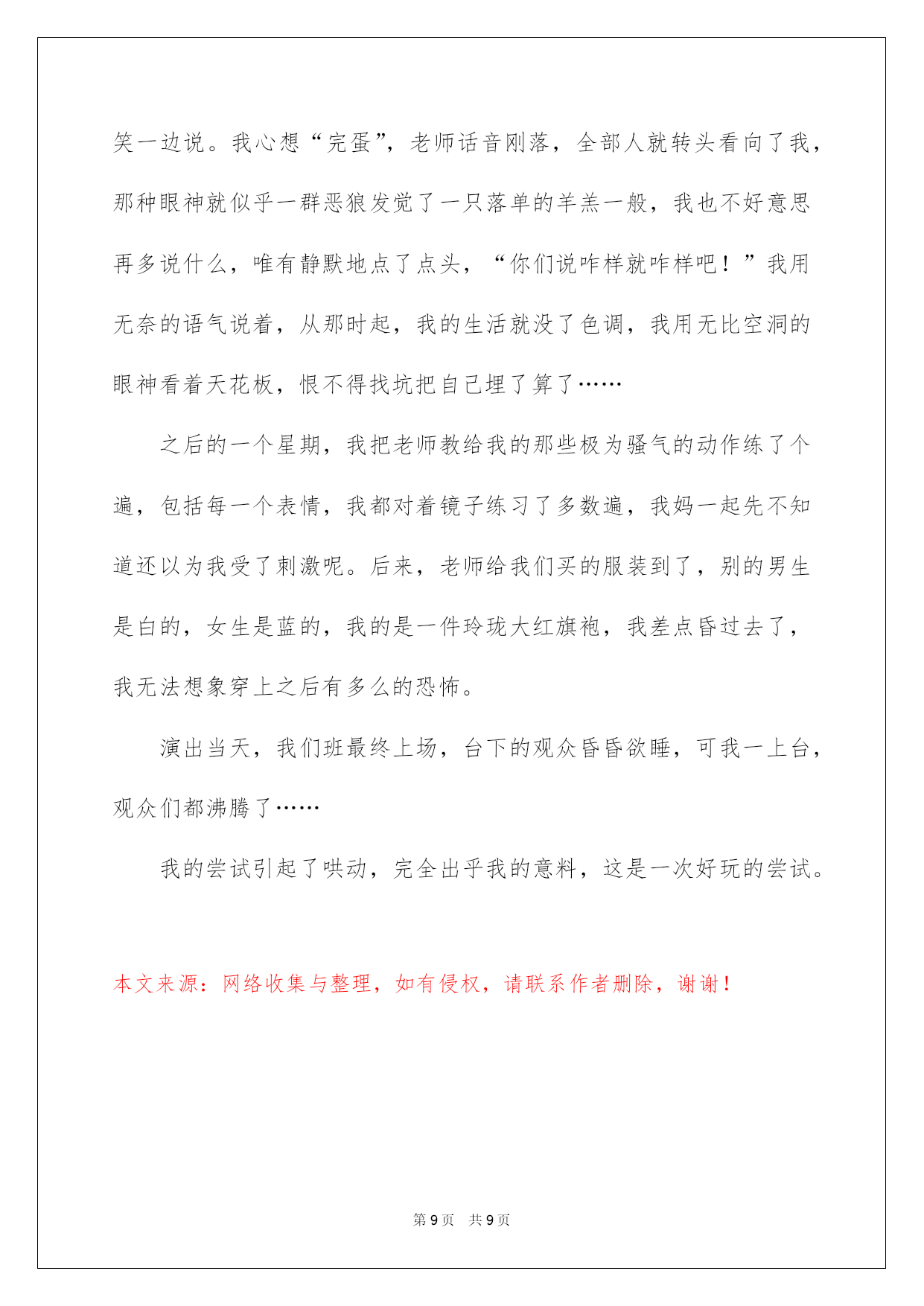 笑一边说。我心想“完蛋”，老师话音刚落，全部人就转头看向了我，那种眼神就似乎一群恶狼发觉了一只落单的羊羔一般，我也不好意思再多说什么，唯有静默地点了点头，“你们说咋样就咋样吧！”我用无奈的语气说着，从那时起，我的生活就没了色调，我用无比空洞的眼神看着天花板，恨不得找坑把自己埋了算了……

之后的一个星期，我把老师教给我的那些极为骚气的动作练了个遍，包括每一个表情，我都对着镜子练习了多数遍，我妈一起先不知道还以为我受了刺激呢。后来，老师给我们买的服装到了，别的男生是白的，女生是蓝的，我的是一件玲珑大红旗袍，我差点昏过去了，我无法想象穿上之后有多么的恐怖。

演出当天，我们班最终上场，台下的观众昏昏欲睡，可我一上台，观众们都沸腾了……

我的尝试引起了哄动，完全出乎我的意料，这是一次好玩的尝试。

本文来源：网络收集与整理，如有侵权，请联系作者删除，谢谢！

第 9 页 共 9 页